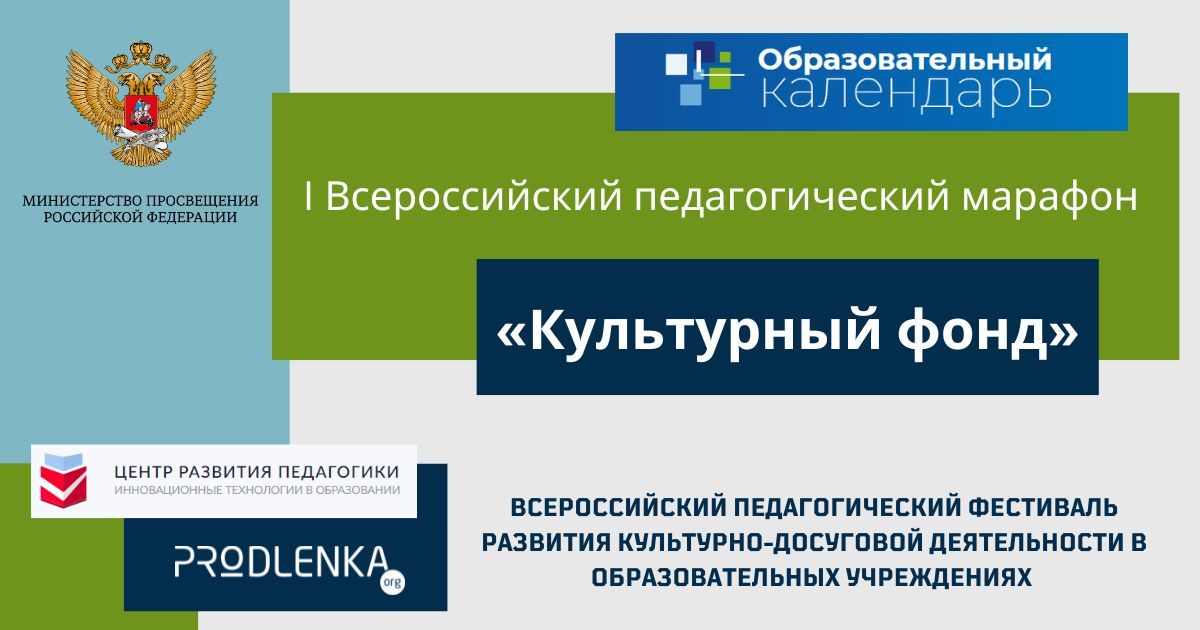 МИНИСТЕРСТВО ПРОСВЕЩЕНИЯ РОССИЙСКОЙ ФЕДЕРАЦИИ

Образовательный календарь

I Всероссийский педагогический марафон

«Культурный фонд»

ЦЕНТР РАЗВИТИЯ ПЕДАГОГИКИ
ИННОВАЦИОННЫЕ ТЕХНОЛОГИИ В ОБРАЗОВАНИИ

PRODLENKA org

ВСЕРОССИЙСКИЙ ПЕДАГОГИЧЕСКИЙ ФЕСТИВАЛЬ РАЗВИТИЯ КУЛЬТУРНО-ДОСУГОВОЙ ДЕЯТЕЛЬНОСТИ В ОБРАЗОВАТЕЛЬНЫХ УЧРЕЖДЕНИЯХ